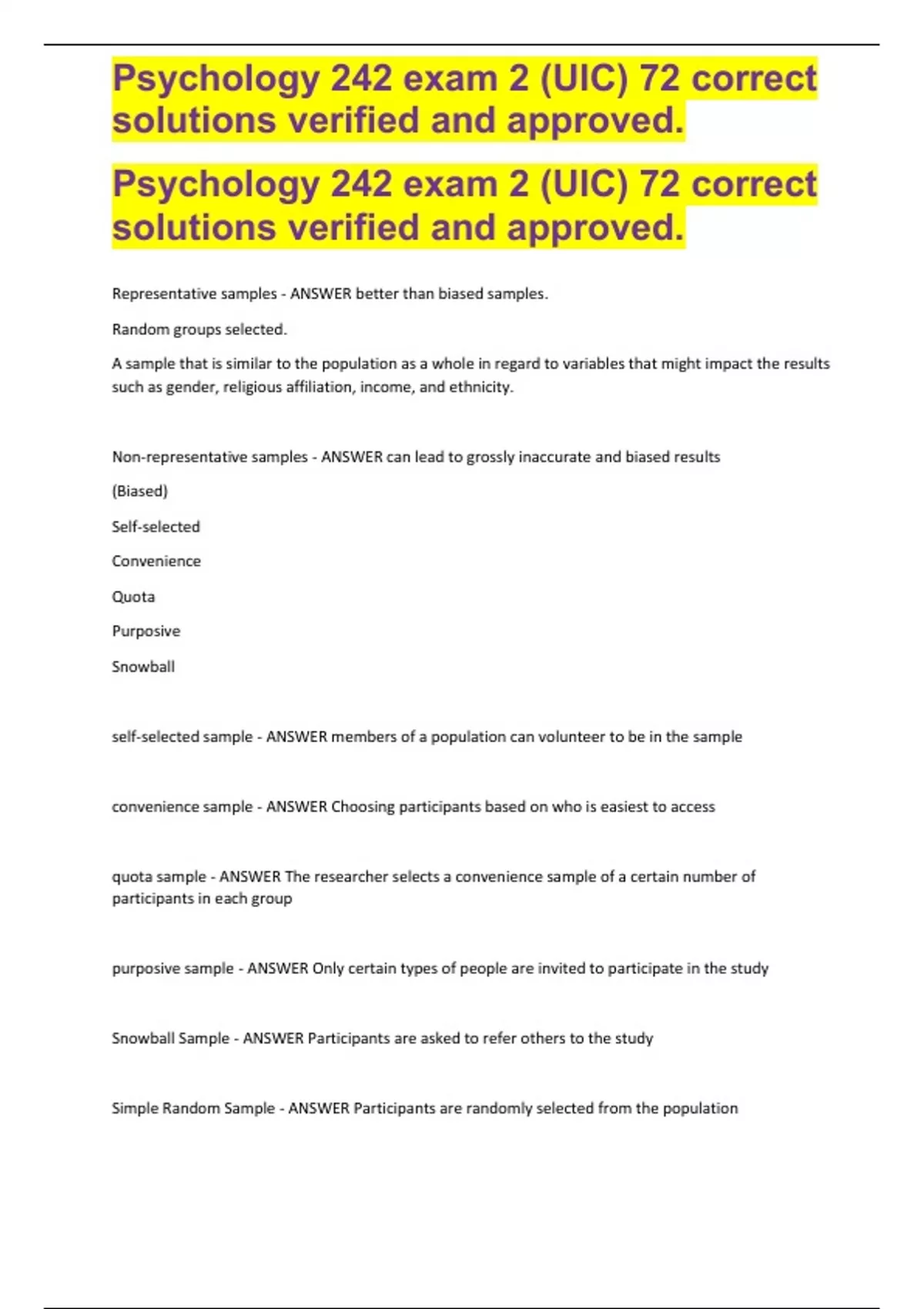 Psychology 242 exam 2 (UIC) 72 correct solutions verified and approved.

Psychology 242 exam 2 (UIC) 72 correct solutions verified and approved.

Representative samples - ANSWER better than biased samples.

Random groups selected.

A sample that is similar to the population as a whole in regard to variables that might impact the results such as gender, religious affiliation, income, and ethnicity.

Non-representative samples - ANSWER can lead to grossly inaccurate and biased results

(Biased)

Self-selected

Convenience

Quota

Purposive

Snowball

self-selected sample - ANSWER members of a population can volunteer to be in the sample

convenience sample - ANSWER Choosing participants based on who is easiest to access

quota sample - ANSWER The researcher selects a convenience sample of a certain number of participants in each group

purposive sample - ANSWER Only certain types of people are invited to participate in the study

Snowball Sample - ANSWER Participants are asked to refer others to the study

Simple Random Sample - ANSWER Participants are randomly selected from the population